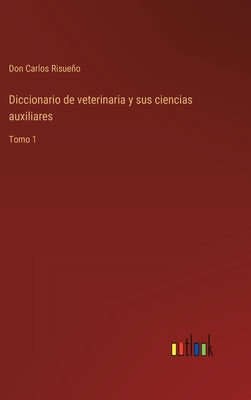 Don Carlos Risueño

Diccionario de veterinaria y sus ciencias auxiliares

Tomo 1

outlook